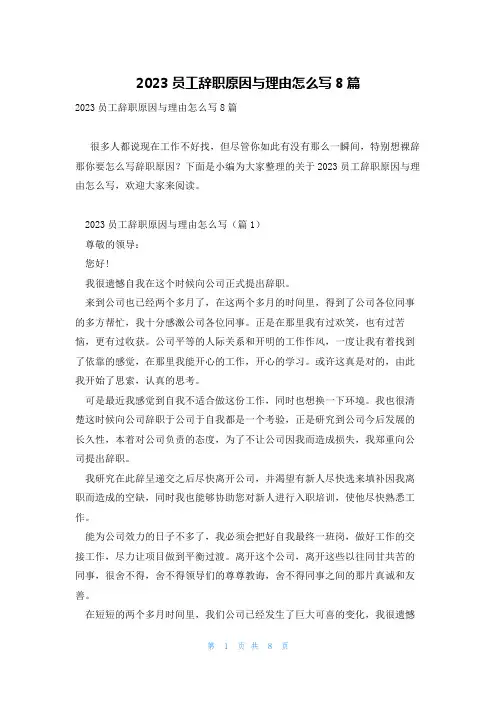 2023 员工辞职原因与理由怎么写 8 篇

2023 员工辞职原因与理由怎么写 8 篇

很多人都说现在工作不好找，但尽管你如此有没有那么一瞬间，特别想裸辞那你要怎么写辞职原因？下面是小编为大家整理的关于 2023 员工辞职原因与理由怎么写，欢迎大家来阅读。

2023 员工辞职原因与理由怎么写（篇 1）

尊敬的领导：

您好！

我很遗憾自我在这个时候向公司正式提出辞职。

来到公司也已经两个多月了，在这两个多月的时间里，得到了公司各位同事的多方帮忙，我十分感激公司各位同事。正是在那里我有过欢笑，也有过苦恼，更有过收获。公司平等的人际关系和开明的工作作风，一度让我有着找到了依靠的感觉，在那里我能开心的工作，开心的学习。或许这真是对的，由此我开始了思索，认真的思考。

可是最近我感觉到自我不适合做这份工作，同时也想换一下环境。我也很清楚这时候向公司辞职于公司于自我都是一个考验，正是研究到公司今后发展的长久性，本着对公司负责的态度，为了不让公司因我而造成损失，我郑重向公司提出辞职。

我研究在此辞呈递交之后尽快离开公司，并渴望有新人尽快选来填补因我离职而造成的空缺，同时我也能够协助您对新人进行入职培训，使他尽快熟悉工作。

能为公司效力的日子不多了，我必须会把好自我最终一班岗，做好工作的交接工作，尽力让项目做到平衡过渡。离开这个公司，离开这些以往同甘共苦的同事，很舍不得，舍不得领导们的尊尊教诲，舍不得同事之间的那片真诚和友善。

在短短的两个多月时间里，我们公司已经发生了巨大可喜的变化，我很遗憾

第 1 页 共 8 页